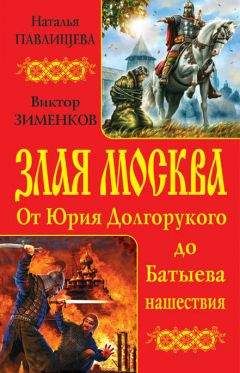 Наталья
ПАВЛИЩЕВА

Виктор
ЗИМЕНКОВ

ЗЛАЯ МОСКВА
От Юрия Долгорукого
до
Батыева
нашествия